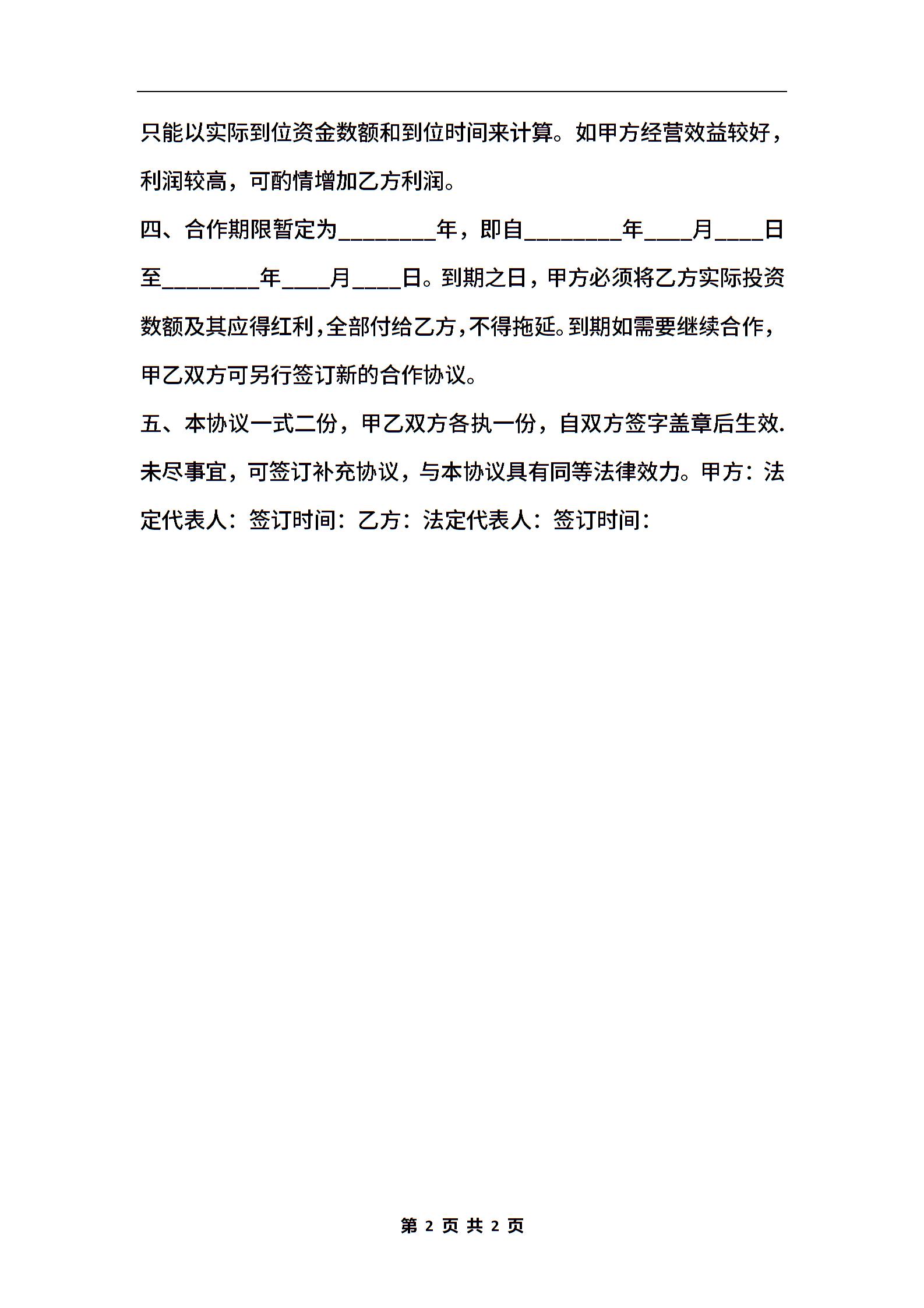 只能以实际到位资金数额和到位时间来计算。如甲方经营效益较好，利润较高，可酌情增加乙方利润。

四、合作期限暂定为________年，即自________年____月____日至________年____月____日。到期之日，甲方必须将乙方实际投资数额及其应得红利，全部付给乙方，不得拖延。到期如需要继续合作，甲乙双方可另行签订新的合作协议。

五、本协议一式二份，甲乙双方各执一份，自双方签字盖章后生效.未尽事宜，可签订补充协议，与本协议具有同等法律效力。甲方：法定代表人：签订时间：乙方：法定代表人：签订时间：

第 2 页 共 2 页